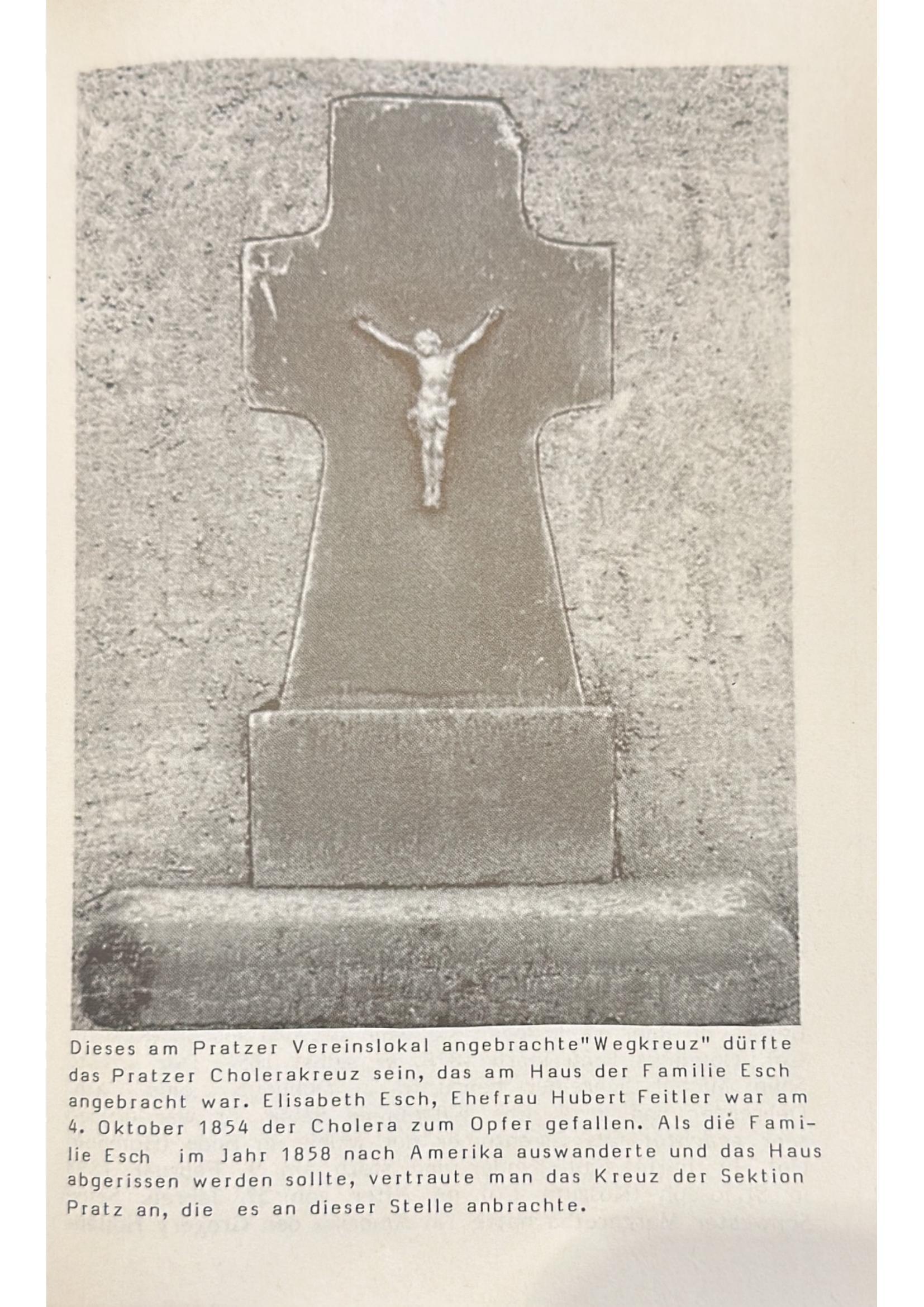 Dieses am Pratzer Vereinslokal angebrachte"Wegkreuz" dürfte das Pratzer Cholerakreuz sein, das am Haus der Familie Esch angebracht war. Elisabeth Esch, Ehefrau Hubert Feitler war am 4. Oktober 1854 der Cholera zum Opfer gefallen. Als die Familie Esch im Jahr 1858 nach Amerika auswanderte und das Haus abgerissen werden sollte, vertraute man das Kreuz der Sektion Pratz an, die es an dieser Stelle anbrachte.